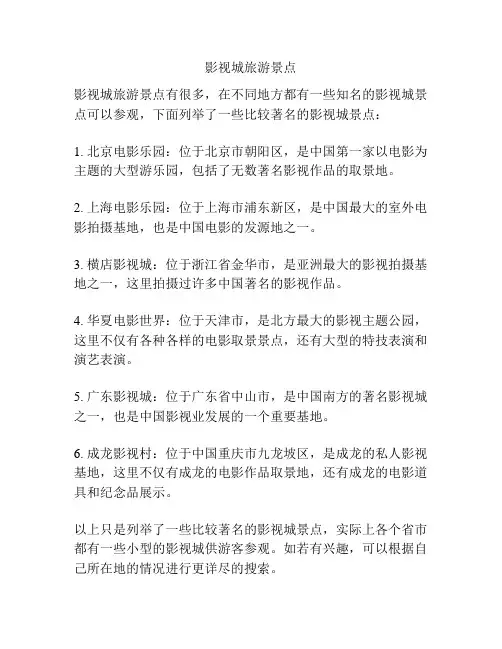 影视城旅游景点

影视城旅游景点有很多，在不同地方都有一些知名的影视城景点可以参观，下面列举了一些比较著名的影视城景点：

1. 北京电影乐园：位于北京市朝阳区，是中国第一家以电影为主题的大型游乐园，包括了无数著名影视作品的取景地。

2. 上海电影乐园：位于上海市浦东新区，是中国最大的室外电影拍摄基地，也是中国电影的发源地之一。

3. 横店影视城：位于浙江省金华市，是亚洲最大的影视拍摄基地之一，这里拍摄过许多中国著名的影视作品。

4. 华夏电影世界：位于天津市，是北方最大的影视主题公园，这里不仅有各种各样的电影取景景点，还有大型的特技表演和演艺表演。

5. 广东影视城：位于广东省中山市，是中国南方的著名影视城之一，也是中国影视业发展的一个重要基地。

6. 成龙影视村：位于中国重庆市九龙坡区，是成龙的私人影视基地，这里不仅有成龙的电影作品取景地，还有成龙的电影道具和纪念品展示。

以上只是列举了一些比较著名的影视城景点，实际上各个省市都有一些小型的影视城供游客参观。如若有兴趣，可以根据自己所在地的情况进行更详尽的搜索。